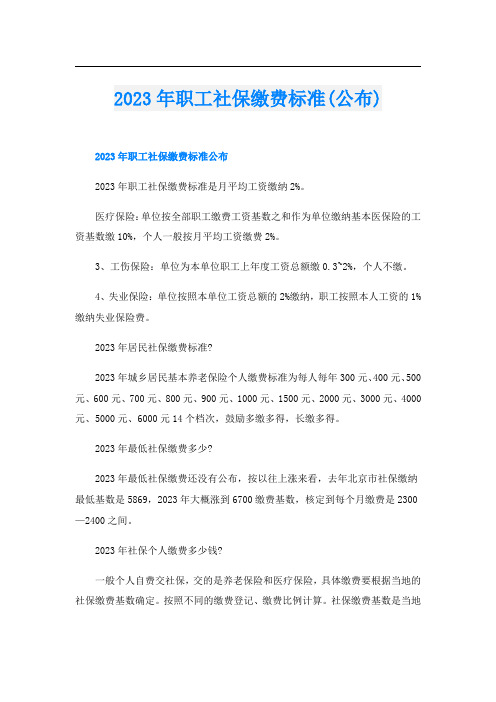 2023年职工社保缴费标准(公布)

2023年职工社保缴费标准公布

2023年职工社保缴费标准是月平均工资缴纳2%。

医疗保险：单位按全部职工缴费工资基数之和作为单位缴纳基本医保险的工资基数缴10%，个人一般按月平均工资缴费2%。

3、工伤保险：单位为本单位职工上年度工资总额缴0.3~2%，个人不缴。

4、失业保险：单位按照本单位工资总额的2%缴纳，职工按照本人工资的1%缴纳失业保险费。

2023年居民社保缴费标准?

2023年城乡居民基本养老保险个人缴费标准为每人每年300元、400元、500元、600元、700元、800元、900元、1000元、1500元、2000元、3000元、4000元、5000元、6000元14个档次，鼓励多缴多得，长缴多得。

2023年最低社保缴费多少?

2023年最低社保缴费还没有公布，按以往上涨来看，去年北京市社保缴纳最低基数是5869，2023年大概涨到6700缴费基数，核定到每个月缴费是2300—2400之间。

2023年社保个人缴费多少钱?

一般个人自费交社保，交的是养老保险和医疗保险，具体缴费要根据当地的社保缴费基数确定。按照不同的缴费登记、缴费比例计算。社保缴费基数是当地